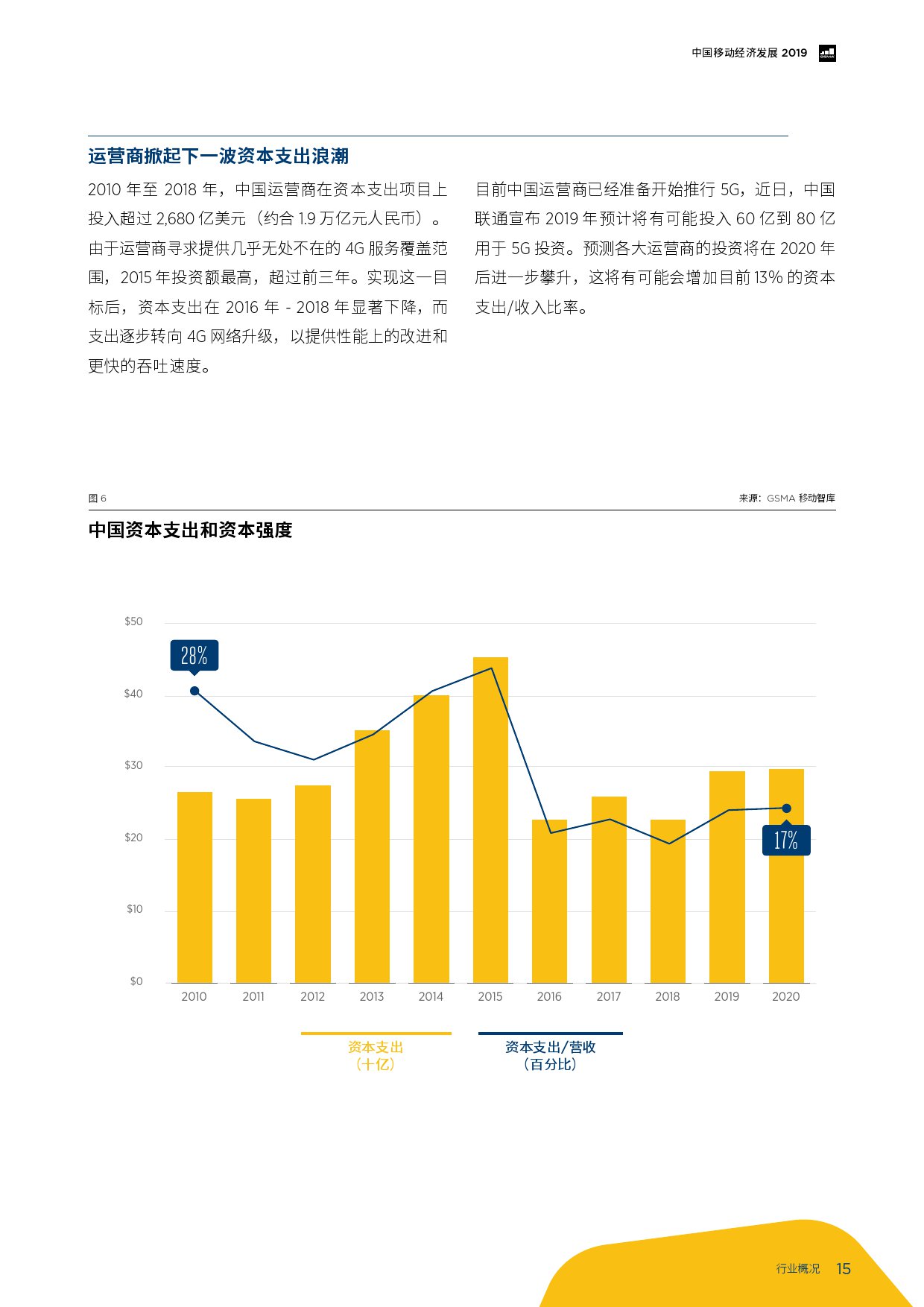 中国移动经济发展 2019 GSMA

运营商掀起下一波资本支出浪潮

2010 年至 2018 年，中国运营商在资本支出项目上投入超过 2,680 亿美元（约合 1.9 万亿元人民币）。由于运营商寻求提供几乎无处不在的 4G 服务覆盖范围，2015 年投资额最高，超过前三年。实现这一目标后，资本支出在 2016 年 - 2018 年显著下降，而支出逐步转向 4G 网络升级，以提供性能上的改进和更快的吞吐速度。

目前中国运营商已经准备开始推行 5G，近日，中国联通宣布 2019 年预计将有可能投入 60 亿到 80 亿用于 5G 投资。预测各大运营商的投资将在 2020 年后进一步攀升，这将有可能会增加目前 13% 的资本支出/收入比率。

图 6

来源：GSMA 移动智库

中国资本支出和资本强度

$50
$40
$30
$20
$10
$0

28%
17%

2010 2011 2012 2013 2014 2015 2016 2017 2018 2019 2020

资本支出（十亿）

资本支出/营收（百分比）

行业概况 15